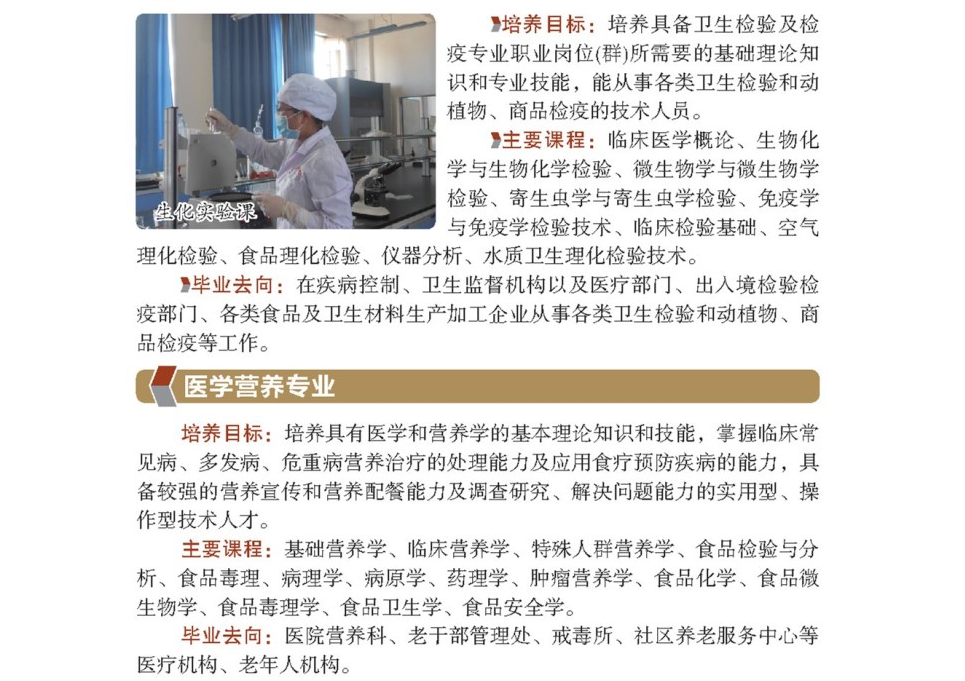 生化实验课

培养目标：培养具备卫生检验及检疫专业职业岗位(群)所需要的基础理论知识和专业技能，能从事各类卫生检验和动植物、商品检疫的技术人员。

主要课程：临床医学概论、生物化学与生物化学检验、微生物学与微生物学检验、寄生虫学与寄生虫学检验、免疫学与免疫学检验技术、临床检验基础、空气理化检验、食品理化检验、仪器分析、水质卫生理化检验技术。

毕业去向：在疾病控制、卫生监督机构以及医疗部门、出入境检验检疫部门、各类食品及卫生材料生产加工企业从事各类卫生检验和动植物、商品检疫等工作。

医学营养专业

培养目标：培养具有医学和营养学的基本理论知识和技能，掌握临床常见病、多发病、危重病营养治疗的处理能力及应用食疗预防疾病的能力，具备较强的营养宣传和营养配餐能力及调查研究、解决问题能力的实用型、操作型技术人才。

主要课程：基础营养学、临床营养学、特殊人群营养学、食品检验与分析、食品毒理、病理学、病原学、药理学、肿瘤营养学、食品化学、食品微生物学、食品毒理学、食品卫生学、食品安全学。

毕业去向：医院营养科、老干部管理处、戒毒所、社区养老服务中心等医疗机构、老年人机构。